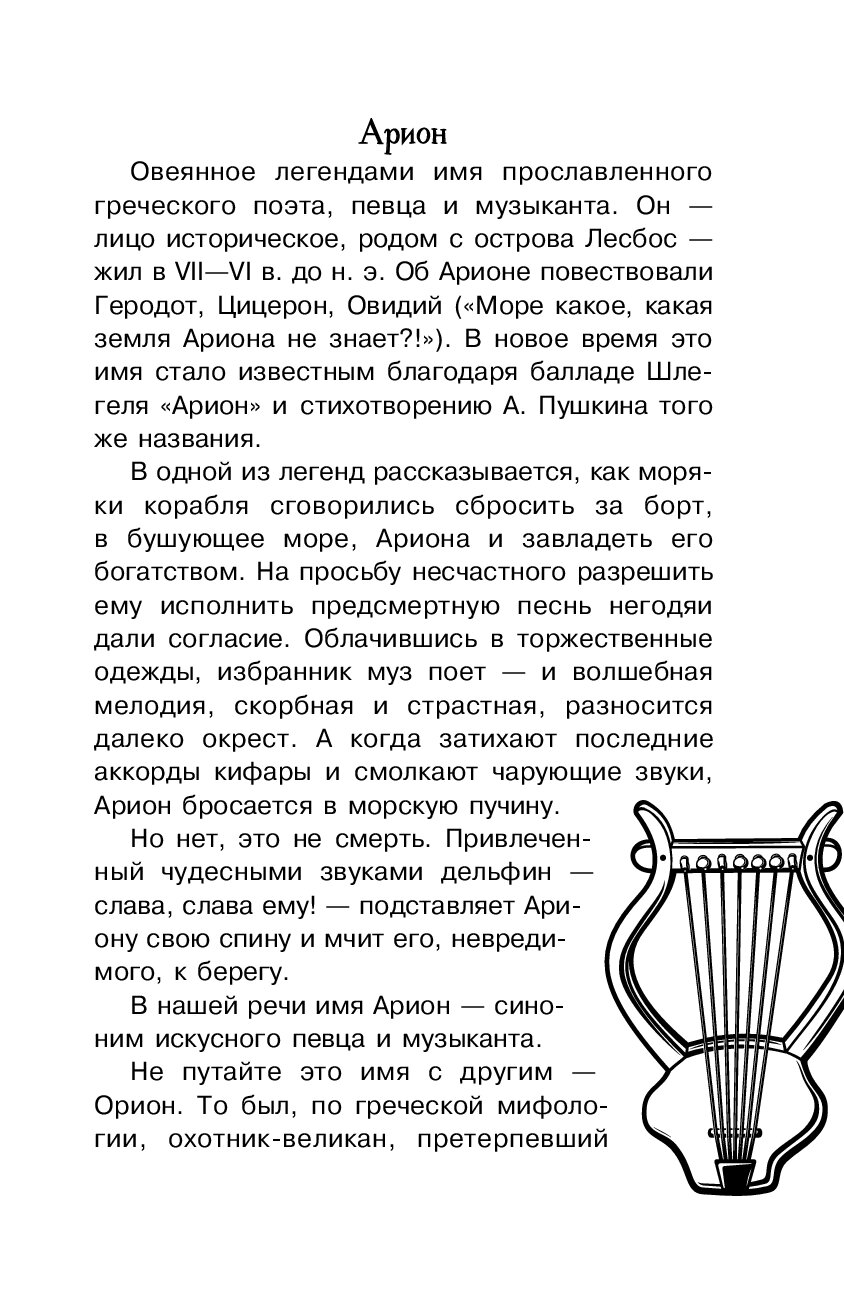 Арион

Овеянное легендами имя прославленного греческого поэта, певца и музыканта. Он — лицо историческое, родом с острова Лесбос — жил в VII—VI в. до н. э. Об Арионе повествовали Геродот, Цицерон, Овидий («Море какое, какая земля Ариона не знает?!»). В новое время это имя стало известным благодаря балладе Шлегеля «Арион» и стихотворению А. Пушкина того же названия.

В одной из легенд рассказывается, как моряки корабля сговорились сбросить за борт, в бушующее море, Ариона и завладеть его богатством. На просьбу несчастного разрешить ему исполнить предсмертную песнь негодяи дали согласие. Облачившись в торжественные одежды, избранник муз поет — и волшебная мелодия, скорбная и страстная, разносится далеко окрест. А когда затихают последние аккорды кифары и смолкают чарующие звуки, Арион бросается в морскую пучину.

Но нет, это не смерть. Привлеченный чудесными звуками дельфин — слава, слава ему! — подставляет Ариону свою спину и мчит его, невредимого, к берегу.

В нашей речи имя Арион — синоним искусного певца и музыканта.

Не путайте это имя с другим — Орион. То был, по греческой мифологии, охотник-великан, претерпевший